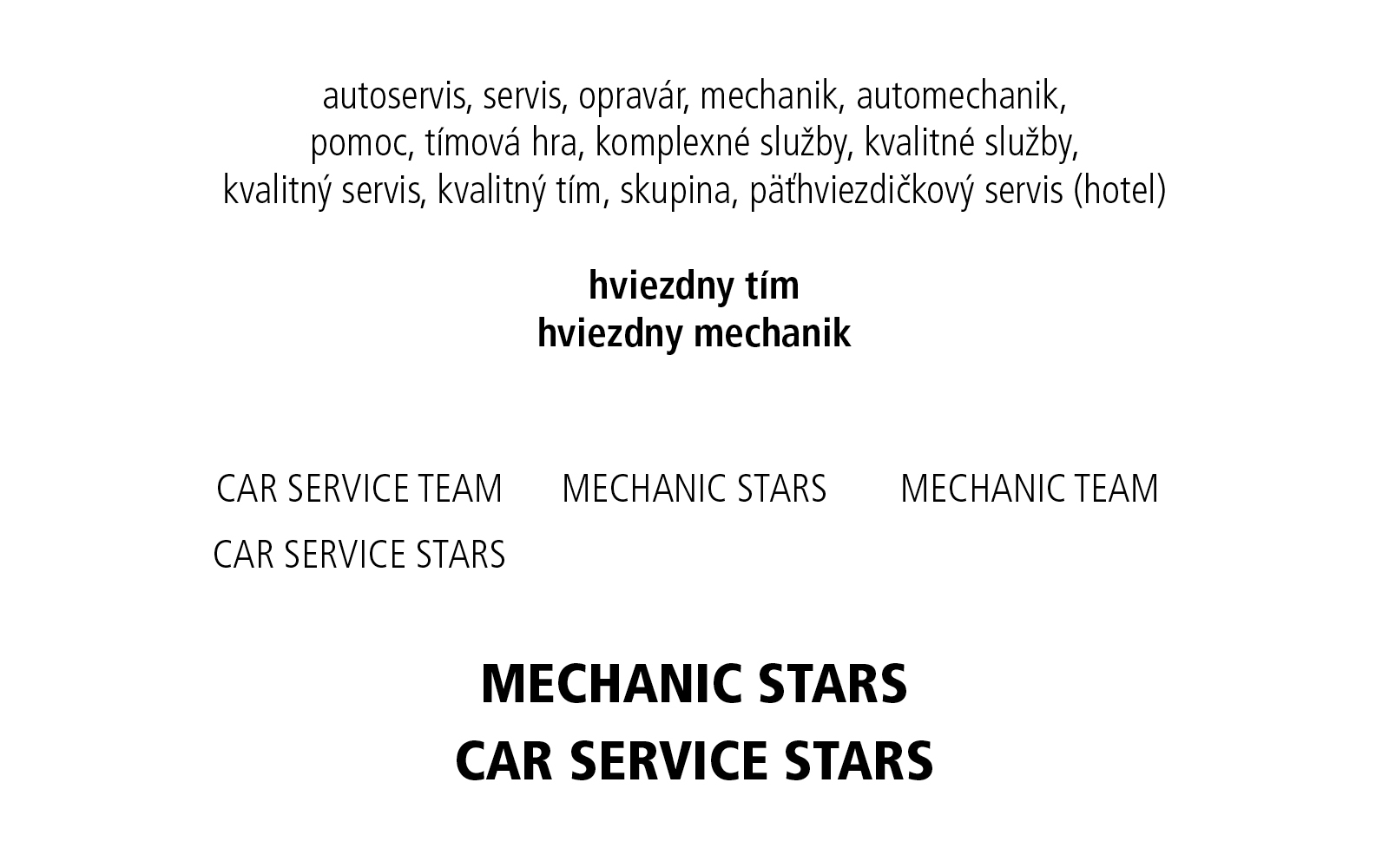 autoservis, servis, opravár, mechanik, automechanik, pomoc, tímová hra, komplexné služby, kvalitné služby, kvalitný servis, kvalitný tím, skupina, päťhviezdičkový servis (hotel)

hviezdny tím
hviezdny mechanik

CAR SERVICE TEAM MECHANIC STARS MECHANIC TEAM
CAR SERVICE STARS

MECHANIC STARS
CAR SERVICE STARS